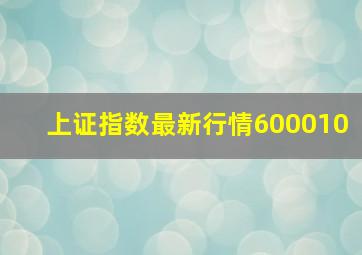 上证指数最新行情600010